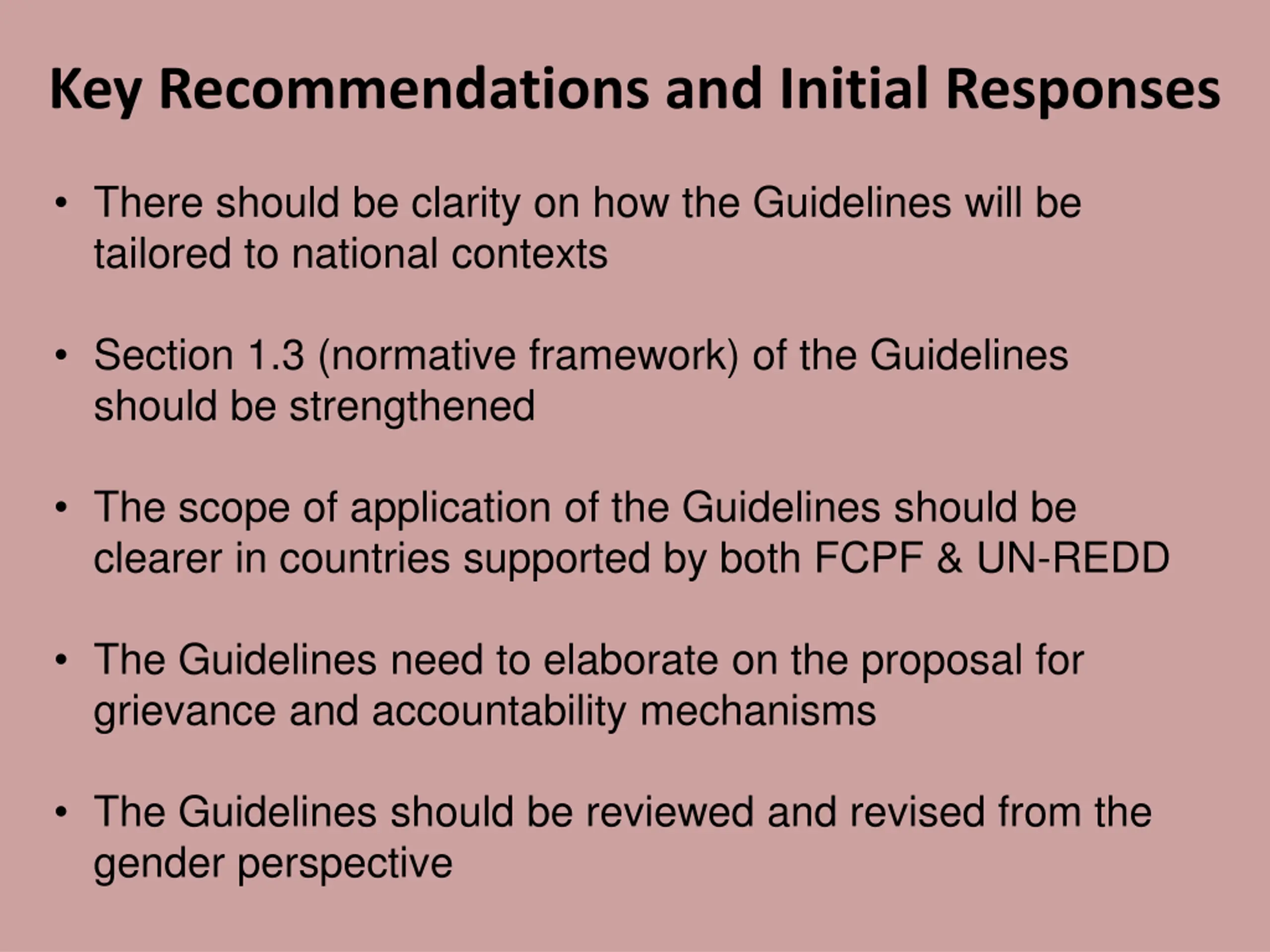 Key Recommendations and Initial Responses

• There should be clarity on how the Guidelines will be tailored to national contexts

• Section 1.3 (normative framework) of the Guidelines should be strengthened

• The scope of application of the Guidelines should be clearer in countries supported by both FCPF & UN-REDD

• The Guidelines need to elaborate on the proposal for grievance and accountability mechanisms

• The Guidelines should be reviewed and revised from the gender perspective